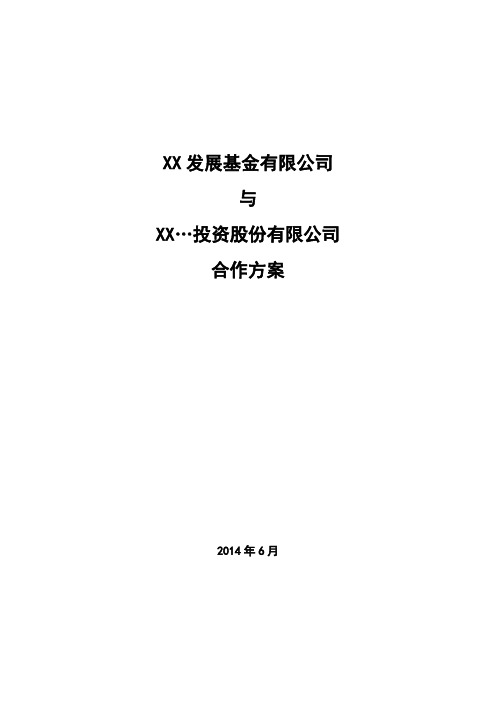 XX 发展基金有限公司

与

XX…投资股份有限公司

合作方案

2014 年 6 月